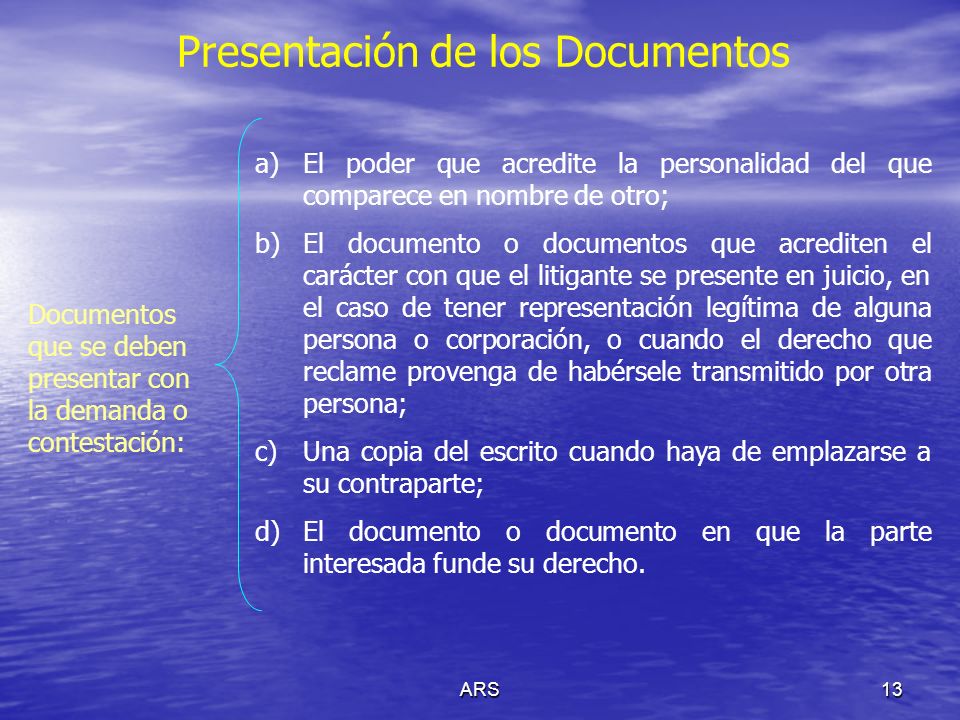 Presentación de los Documentos

Documentos que se deben presentar con la demanda o contestación:

a) El poder que acredite la personalidad del que comparece en nombre de otro;

b) El documento o documentos que acrediten el carácter con que el litigante se presente en juicio, en el caso de tener representación legítima de alguna persona o corporación, o cuando el derecho que reclame provenga de habérsele transmitido por otra persona;

c) Una copia del escrito cuando haya de emplazarse a su contraparte;

d) El documento o documento en que la parte interesada funde su derecho.

ARS

13